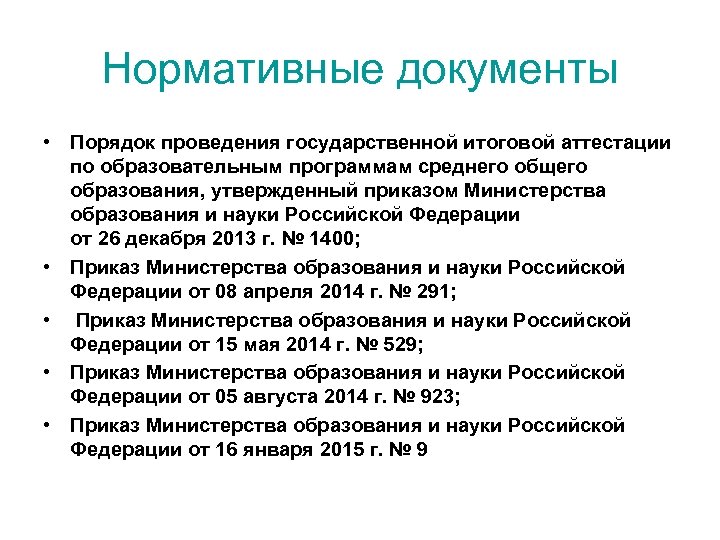 Нормативные документы

• Порядок проведения государственной итоговой аттестации по образовательным программам среднего общего образования, утвержденный приказом Министерства образования и науки Российской Федерации от 26 декабря 2013 г. № 1400;

• Приказ Министерства образования и науки Российской Федерации от 08 апреля 2014 г. № 291;

• Приказ Министерства образования и науки Российской Федерации от 15 мая 2014 г. № 529;

• Приказ Министерства образования и науки Российской Федерации от 05 августа 2014 г. № 923;

• Приказ Министерства образования и науки Российской Федерации от 16 января 2015 г. № 9